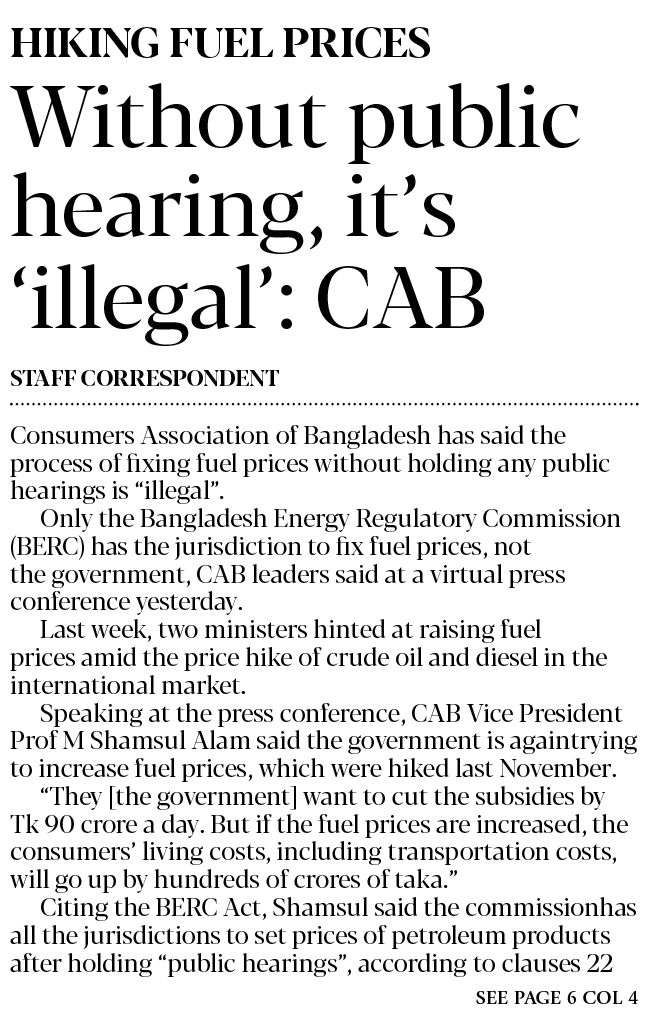 HIKING FUEL PRICES

Without public hearing, it's 'illegal': CAB

STAFF CORRESPONDENT

Consumers Association of Bangladesh has said the process of fixing fuel prices without holding any public hearings is "illegal".

Only the Bangladesh Energy Regulatory Commission (BERC) has the jurisdiction to fix fuel prices, not the government, CAB leaders said at a virtual press conference yesterday.

Last week, two ministers hinted at raising fuel prices amid the price hike of crude oil and diesel in the international market.

Speaking at the press conference, CAB Vice President Prof M Shamsul Alam said the government is againtrying to increase fuel prices, which were hiked last November.

"They [the government] want to cut the subsidies by Tk 90 crore a day. But if the fuel prices are increased, the consumers' living costs, including transportation costs, will go up by hundreds of crores of taka."

Citing the BERC Act, Shamsul said the commissionhas all the jurisdictions to set prices of petroleum products after holding "public hearings", according to clauses 22

SEE PAGE 6 COL 4